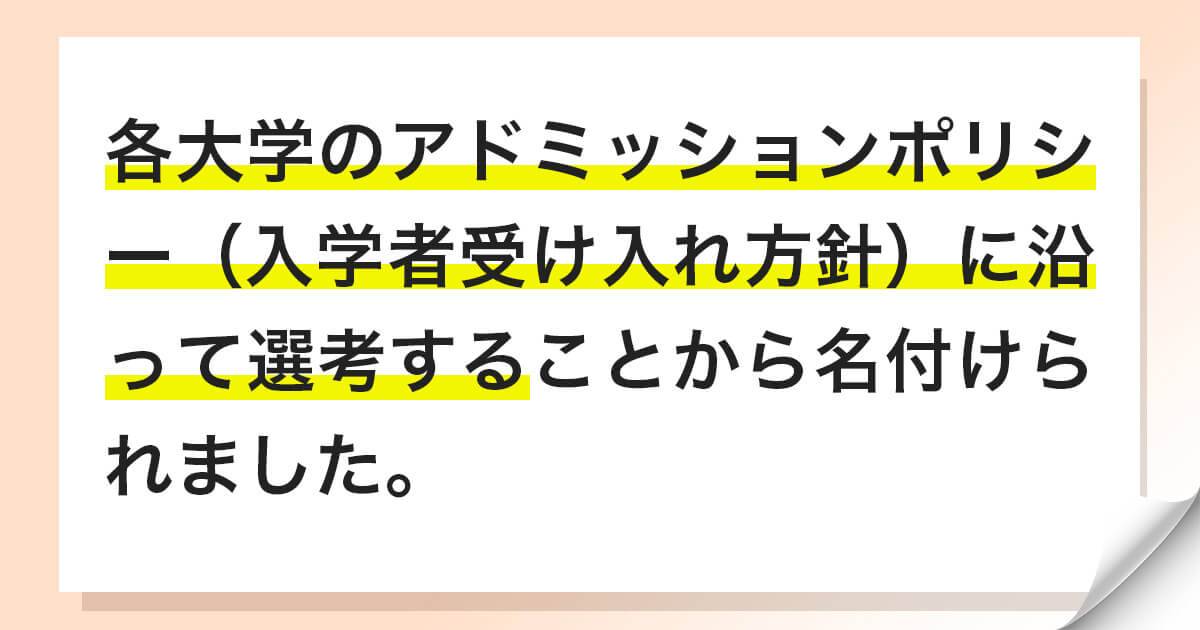 各大学のアドミッションポリシー（入学者受け入れ方針）に沿って選考することから名付けられました。